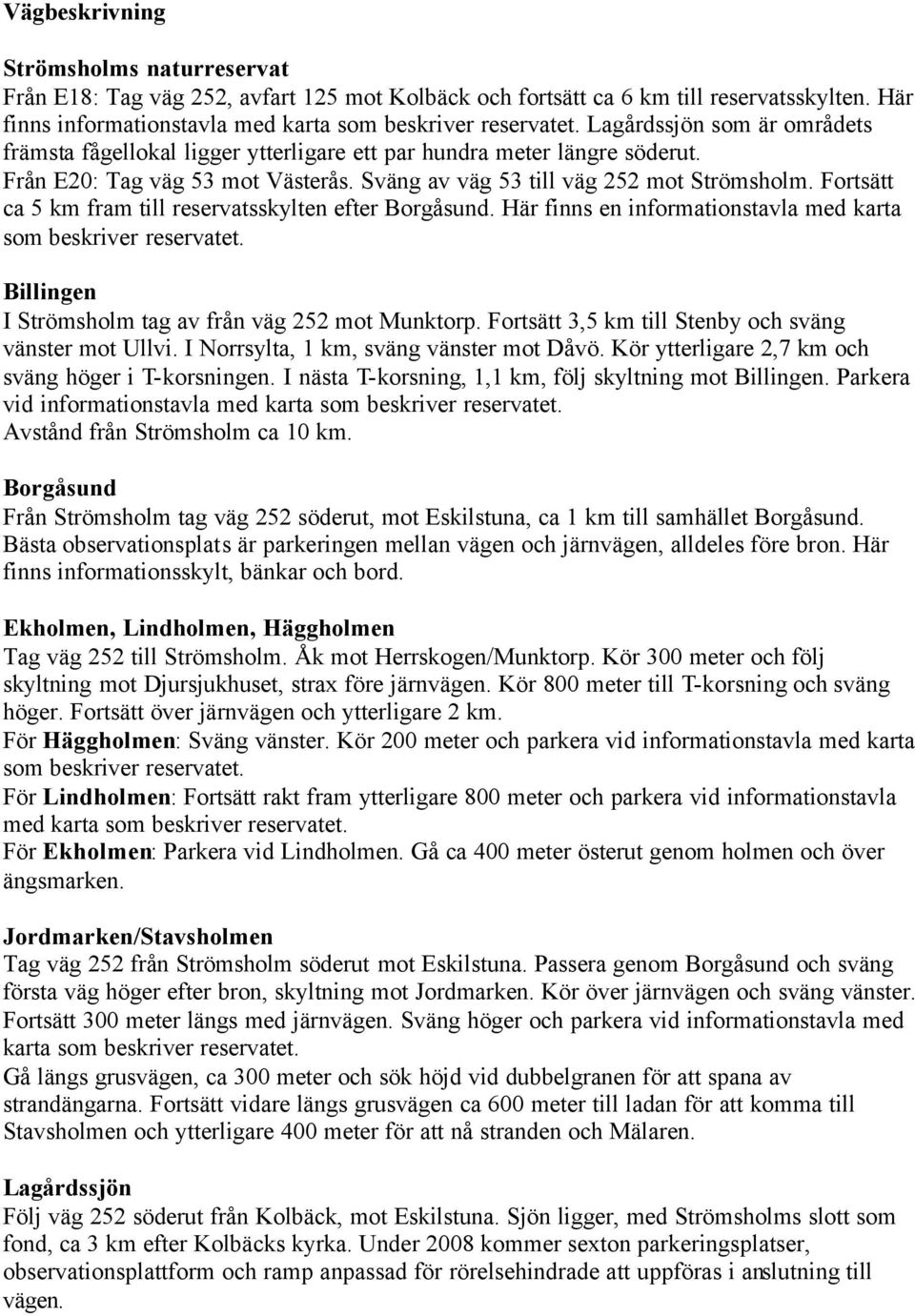 Vägbeskrivning

Strömsholms naturreservat
Från E18: Tag väg 252, avfart 125 mot Kolbäck och fortsätt ca 6 km till reservatsskylten. Här finns informationstavla med karta som beskriver reservatet. Lagårdssjön som är områdets främsta fågellokal ligger ytterligare ett par hundra meter längre söderut.
Från E20: Tag väg 53 mot Västerås. Sväng av väg 53 till väg 252 mot Strömsholm. Fortsätt ca 5 km fram till reservatsskylten efter Borgåsund. Här finns en informationstavla med karta som beskriver reservatet.

Billingen
I Strömsholm tag av från väg 252 mot Munktorp. Fortsätt 3,5 km till Stenby och sväng vänster mot Ullvi. I Norrsylta, 1 km, sväng vänster mot Dåvö. Kör ytterligare 2,7 km och sväng höger i T-korsningen. I nästa T-korsning, 1,1 km, följ skyltning mot Billingen. Parkera vid informationstavla med karta som beskriver reservatet.
Avstånd från Strömsholm ca 10 km.

Borgåsund
Från Strömsholm tag väg 252 söderut, mot Eskilstuna, ca 1 km till samhället Borgåsund. Bästa observationsplats är parkeringen mellan vägen och järnvägen, alldeles före bron. Här finns informationsskylt, bänkar och bord.

Ekholmen, Lindholmen, Häggholmen
Tag väg 252 till Strömsholm. Åk mot Herrskogen/Munktorp. Kör 300 meter och följ skyltning mot Djursjukhuset, strax före järnvägen. Kör 800 meter till T-korsning och sväng höger. Fortsätt över järnvägen och ytterligare 2 km.
För Häggholmen: Sväng vänster. Kör 200 meter och parkera vid informationstavla med karta som beskriver reservatet.
För Lindholmen: Fortsätt rakt fram ytterligare 800 meter och parkera vid informationstavla med karta som beskriver reservatet.
För Ekholmen: Parkera vid Lindholmen. Gå ca 400 meter österut genom holmen och över ängsmarken.

Jordmarken/Stavsholmen
Tag väg 252 från Strömsholm söderut mot Eskilstuna. Passera genom Borgåsund och sväng första väg höger efter bron, skyltning mot Jordmarken. Kör över järnvägen och sväng vänster. Fortsätt 300 meter längs med järnvägen. Sväng höger och parkera vid informationstavla med karta som beskriver reservatet.
Gå längs grusvägen, ca 300 meter och sök höjd vid dubbelgranen för att spana av strandängarna. Fortsätt vidare längs grusvägen ca 600 meter till ladan för att komma till Stavsholmen och ytterligare 400 meter för att nå stranden och Mälaren.

Lagårdssjön
Följ väg 252 söderut från Kolbäck, mot Eskilstuna. Sjön ligger, med Strömsholms slott som fond, ca 3 km efter Kolbäcks kyrka. Under 2008 kommer sexton parkeringsplatser, observationsplattform och ramp anpassad för rörelsehindrade att uppföras i anslutning till vägen.